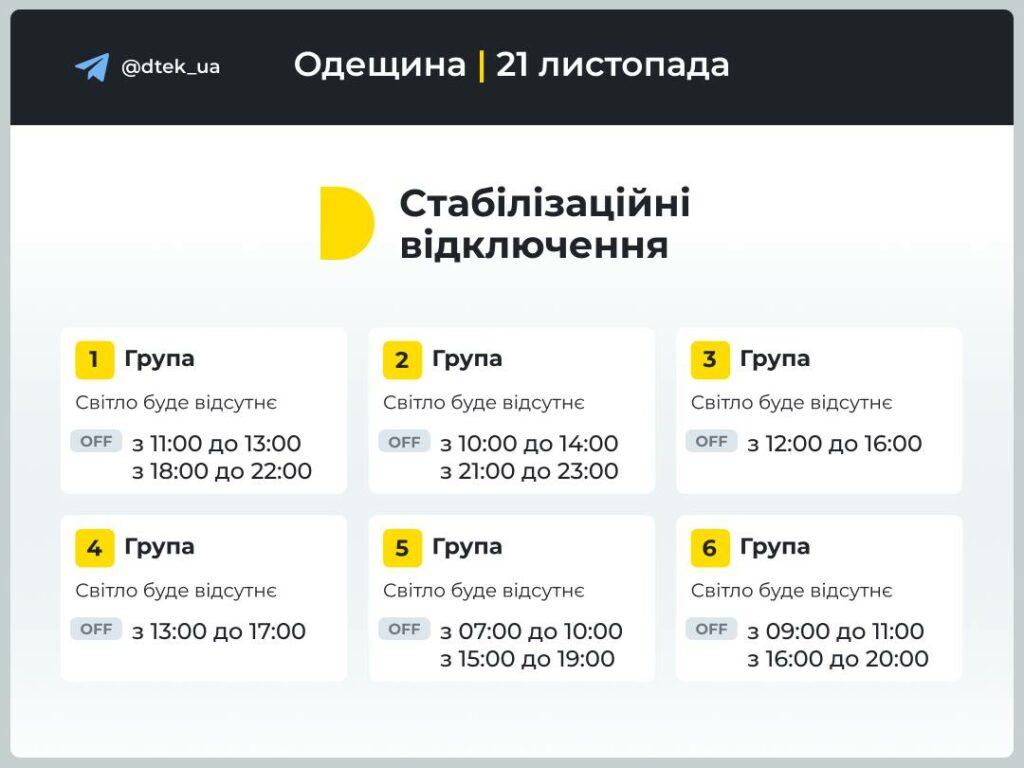 @dtek_ua

Одещина | 21 листопада

Стабілізаційні відключення

1 Група
Світло буде відсутнє
OFF з 11:00 до 13:00
з 18:00 до 22:00

2 Група
Світло буде відсутнє
OFF з 10:00 до 14:00
з 21:00 до 23:00

3 Група
Світло буде відсутнє
OFF з 12:00 до 16:00

4 Група
Світло буде відсутнє
OFF з 13:00 до 17:00

5 Група
Світло буде відсутнє
OFF з 07:00 до 10:00
з 15:00 до 19:00

6 Група
Світло буде відсутнє
OFF з 09:00 до 11:00
з 16:00 до 20:00